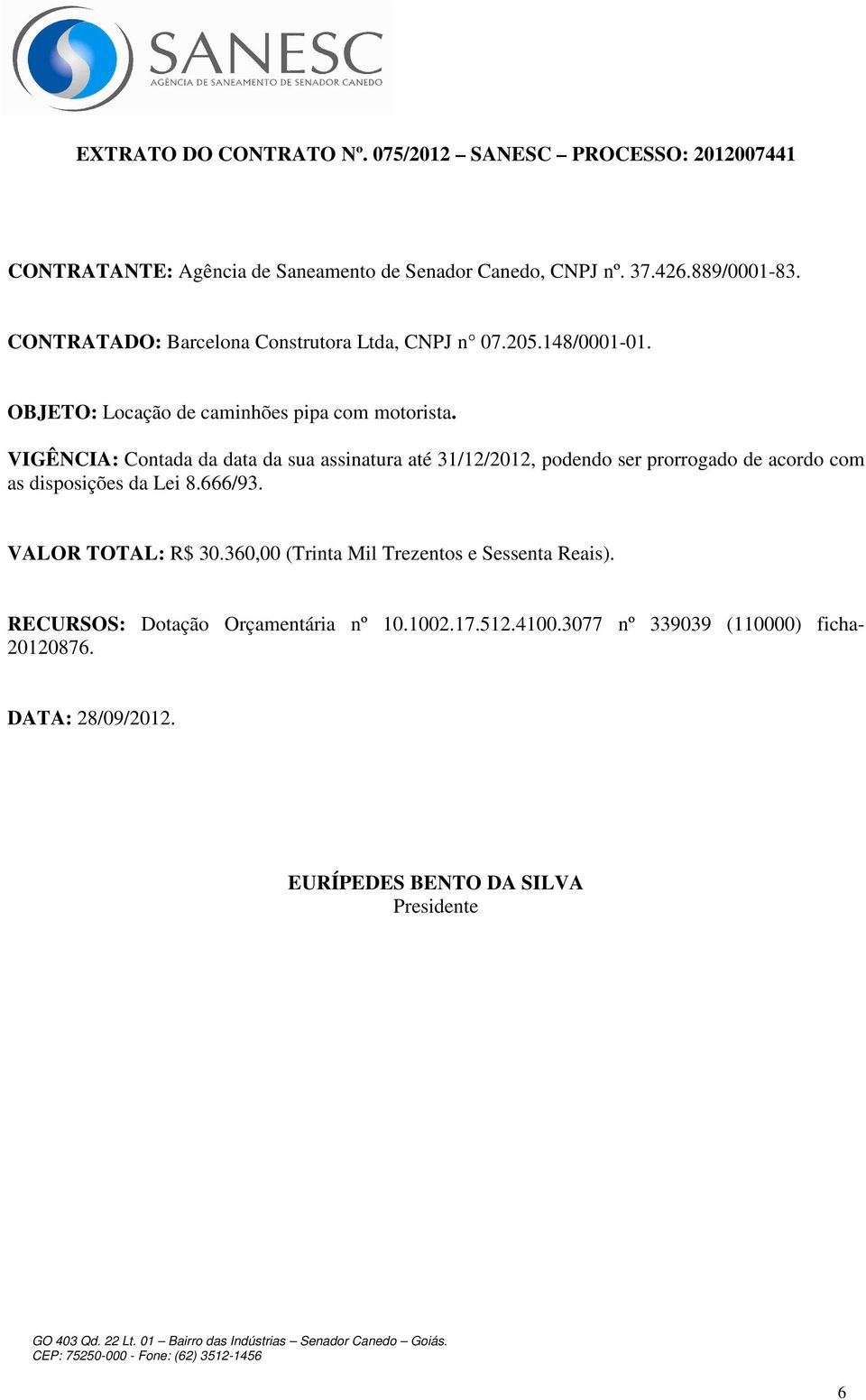 SANESC
AGÊNCIA DE SANEAMENTO DE SENADOR CANEDO

EXTRATO DO CONTRATO Nº. 075/2012 – SANESC – PROCESSO: 2012007441

CONTRATANTE: Agência de Saneamento de Senador Canedo, CNPJ nº. 37.426.889/0001-83.

CONTRATADO: Barcelona Construtora Ltda, CNPJ n° 07.205.148/0001-01.

OBJETO: Locação de caminhões pipa com motorista.

VIGÊNCIA: Contada da data da sua assinatura até 31/12/2012, podendo ser prorrogado de acordo com as disposições da Lei 8.666/93.

VALOR TOTAL: R$ 30.360,00 (Trinta Mil Trezentos e Sessenta Reais).

RECURSOS: Dotação Orçamentária nº 10.1002.17.512.4100.3077 nº 339039 (110000) ficha-20120876.

DATA: 28/09/2012.

EURÍPEDES BENTO DA SILVA
Presidente

GO 403 Qd. 22 Lt. 01 – Bairro das Indústrias – Senador Canedo – Goiás.
CEP: 75250-000 - Fone: (62) 3512-1456

6